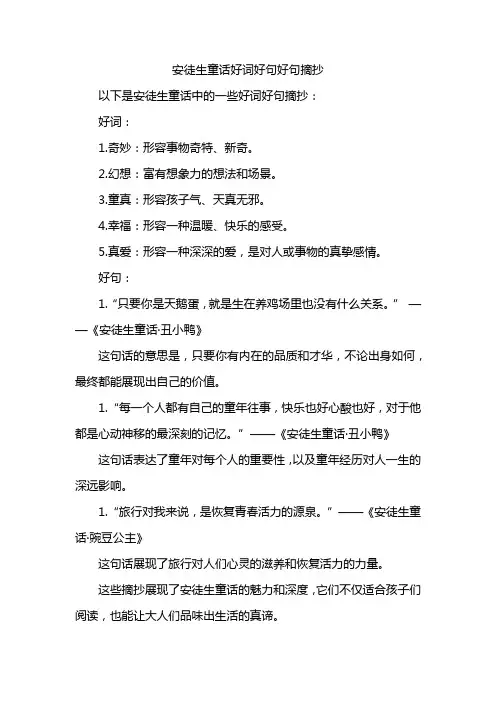 安徒生童话好词好句好句摘抄

以下是安徒生童话中的一些好词好句摘抄：

好词：

1.奇妙：形容事物奇特、新奇。

2.幻想：富有想象力的想法和场景。

3.童真：形容孩子气、天真无邪。

4.幸福：形容一种温暖、快乐的感受。

5.真爱：形容一种深深的爱，是对人或事物的真挚感情。

好句：

1. “只要你是天鹅蛋，就是生在养鸡场里也没有什么关系。” ——《安徒生童话·丑小鸭》

这句话的意思是，只要你有内在的品质和才华，不论出身如何，最终都能展现出自己的价值。

1. “每一个人都有自己的童年往事，快乐也好心酸也好，对于他都是心动神移的最深刻的记忆。” ——《安徒生童话·丑小鸭》

这句话表达了童年对每个人的重要性，以及童年经历对人一生的深远影响。

1. “旅行对我来说，是恢复青春活力的源泉。” ——《安徒生童话·豌豆公主》

这句话展现了旅行对人们心灵的滋养和恢复活力的力量。

这些摘抄展现了安徒生童话的魅力和深度，它们不仅适合孩子们阅读，也能让大人们品味出生活的真谛。